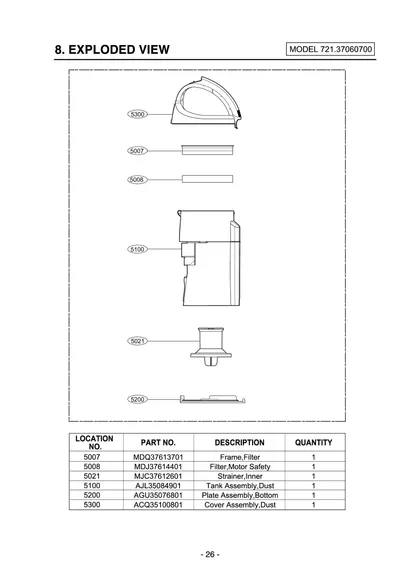 8. EXPLODED VIEW

MODEL 721.37060700

5300

5007

5008

5100

5021

5200

| LOCATION NO. | PART NO. | DESCRIPTION | QUANTITY |
|---|---|---|---|
| 5007 | MDQ37613701 | Frame,Filter | 1 |
| 5008 | MDJ37614401 | Filter,Motor Safety | 1 |
| 5021 | MJC37612601 | Strainer,Inner | 1 |
| 5100 | AJL35084901 | Tank Assembly,Dust | 1 |
| 5200 | AGU35076801 | Plate Assembly,Bottom | 1 |
| 5300 | ACQ35100801 | Cover Assembly,Dust | 1 |

- 26 -